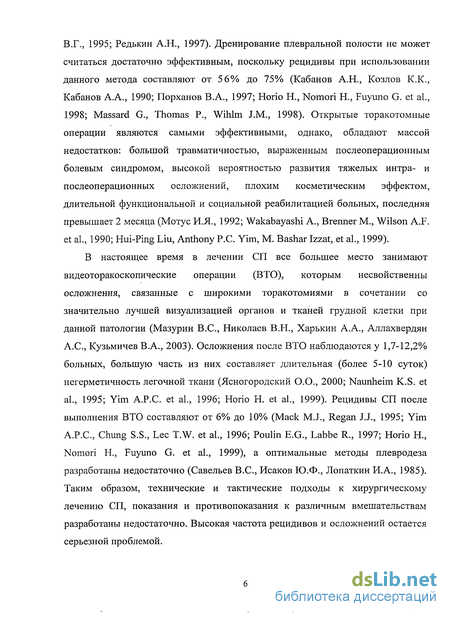 В.Г., 1995; Редькин А.Н., 1997). Дренирование плевральной полости не может считаться достаточно эффективным, поскольку рецидивы при использовании данного метода составляют от 56% до 75% (Кабанов А.Н., Козлов К.К., Кабанов А.А., 1990; Порханов В.А., 1997; Horio H., Nomori H., Fuyuno G. et al., 1998; Massard G., Thomas P., Wihlm J.M., 1998). Открытые торакотомные операции являются самыми эффективными, однако, обладают массой недостатков: большой травматичностью, выраженным послеоперационным болевым синдромом, высокой вероятностью развития тяжелых интра- и послеоперационных осложнений, плохим косметическим эффектом, длительной функциональной и социальной реабилитацией больных, последняя превышает 2 месяца (Мотус И.Я., 1992; Wakabayashi A., Brenner M., Wilson A.F. et al., 1990; Hui-Ping Liu, Anthony P.C. Yim, M. Bashar Izzat, et al., 1999).

В настоящее время в лечении СП все большее место занимают видеоторакоскопические операции (ВТО), которым несвойственны осложнения, связанные с широкими торакотомиями в сочетании со значительно лучшей визуализацией органов и тканей грудной клетки при данной патологии (Мазурин В.С., Николаев В.Н., Харькин А.А., Аллахвердян А.С., Кузьмичев В.А., 2003). Осложнения после ВТО наблюдаются у 1,7-12,2% больных, большую часть из них составляет длительная (более 5-10 суток) негерметичность легочной ткани (Ясногородский О.О., 2000; Naunheim K.S. et al., 1995; Yim A.P.C. et al., 1996; Horio H. et al., 1999). Рецидивы СП после выполнения ВТО составляют от 6% до 10% (Mack M.J., Regan J.J., 1995; Yim A.P.C., Chung S.S., Lee T.W. et al., 1996; Poulin E.G., Labbe R., 1997; Horio H., Nomori H., Fuyuno G. et al., 1999), а оптимальные методы плевродеза разработаны недостаточно (Савельев В.С., Исаков Ю.Ф., Лопаткин И.А., 1985). Таким образом, технические и тактические подходы к хирургическому лечению СП, показания и противопоказания к различным вмешательствам разработаны недостаточно. Высокая частота рецидивов и осложнений остается серьезной проблемой.

6

dsLib.net
библиотека диссертаций